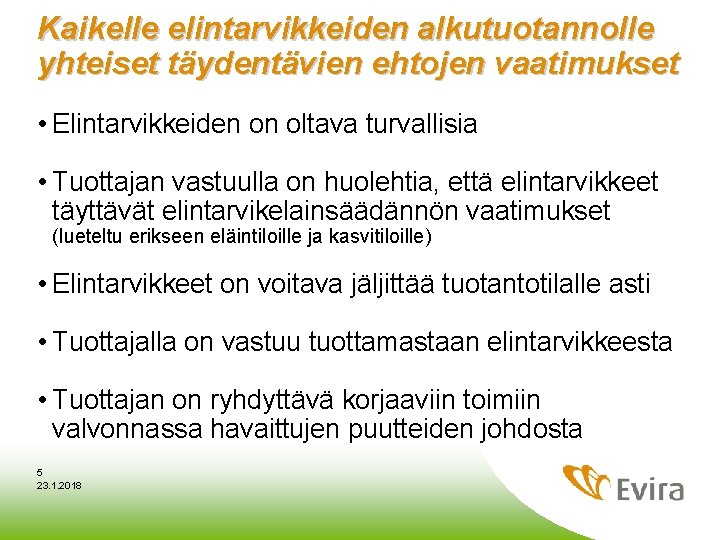 Kaikelle elintarvikkeiden alkutuotannolle yhteiset täydentävien ehtojen vaatimukset

• Elintarvikkeiden on oltava turvallisia

• Tuottajan vastuulla on huolehtia, että elintarvikkeet täyttävät elintarvikelainsäädännön vaatimukset (lueteltu erikseen eläintiloille ja kasvitiloille)

• Elintarvikkeet on voitava jäljittää tuotantotilalle asti

• Tuottajalla on vastuu tuottamastaan elintarvikkeesta

• Tuottajan on ryhdyttävä korjaaviin toimiin valvonnassa havaittujen puutteiden johdosta

5
23.1.2018

Evira